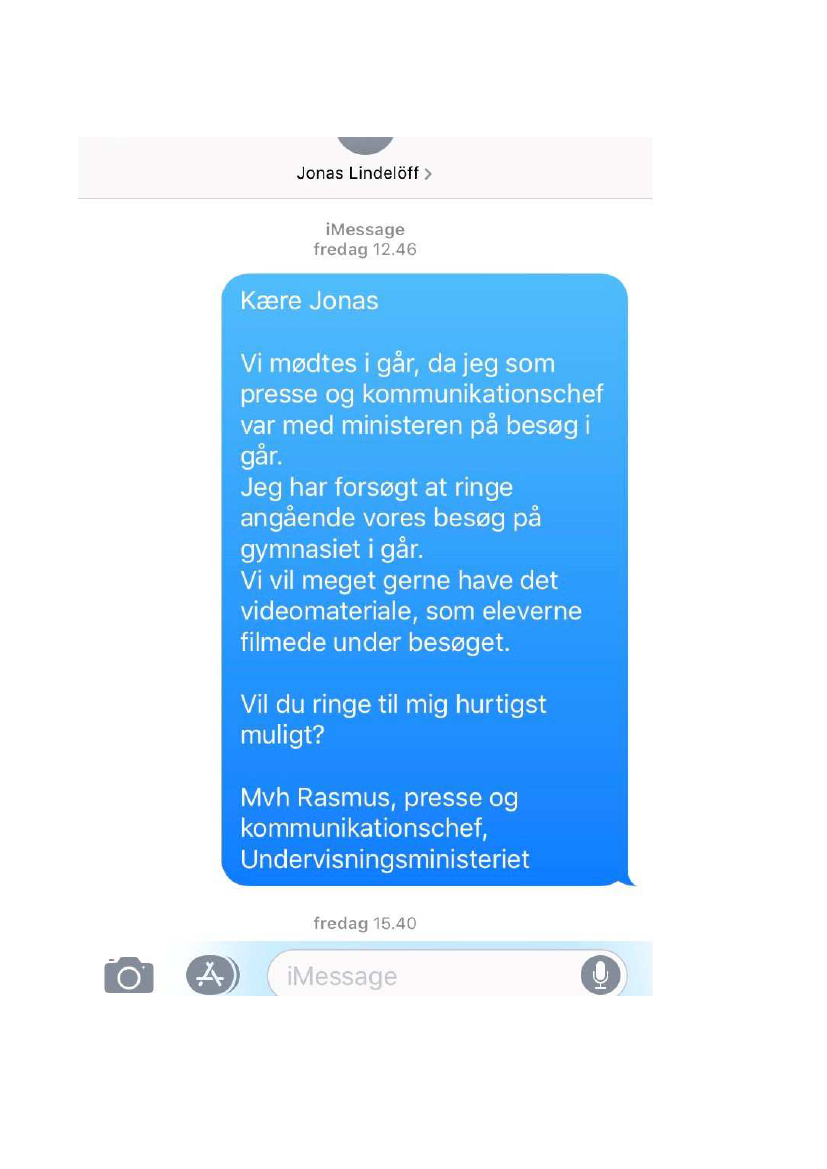 Jonas Lindelöff >

iMessage
fredag 12.46

Kære Jonas

Vi mødtes i går, da jeg som presse og kommunikationschef var med ministeren på besøg i går.
Jeg har forsøgt at ringe angående vores besøg på gymnasiet i går.
Vi vil meget gerne have det videomateriale, som eleverne filmede under besøget.

Vil du ringe til mig hurtigst muligt?

Mvh Rasmus, presse og kommunikationschef, Undervisningsministeriet

fredag 15.40

iMessage